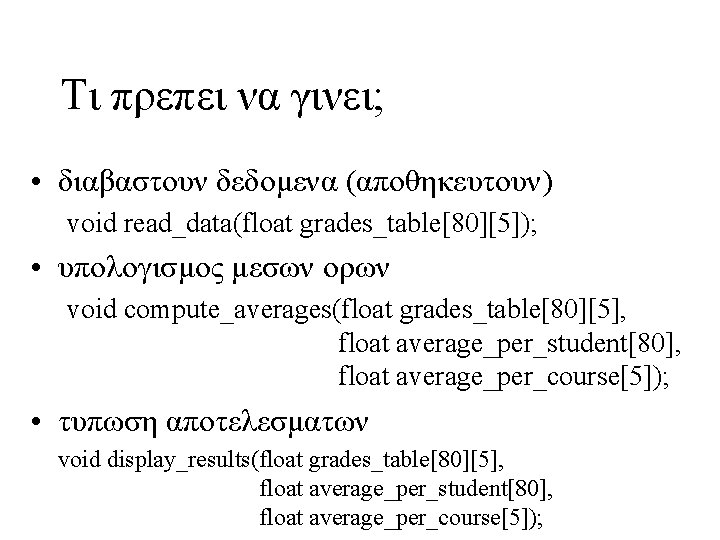 Τι πρεπει να γινει;

• διαβαστουν δεδομενα (αποθηκευτουν)

void read_data(float grades_table[80][5]);

• υπολογισμος μεσων ορων

void compute_averages(float grades_table[80][5],
float average_per_student[80],
float average_per_course[5]);

• τυπωση αποτελεσματων

void display_results(float grades_table[80][5],
float average_per_student[80],
float average_per_course[5]);